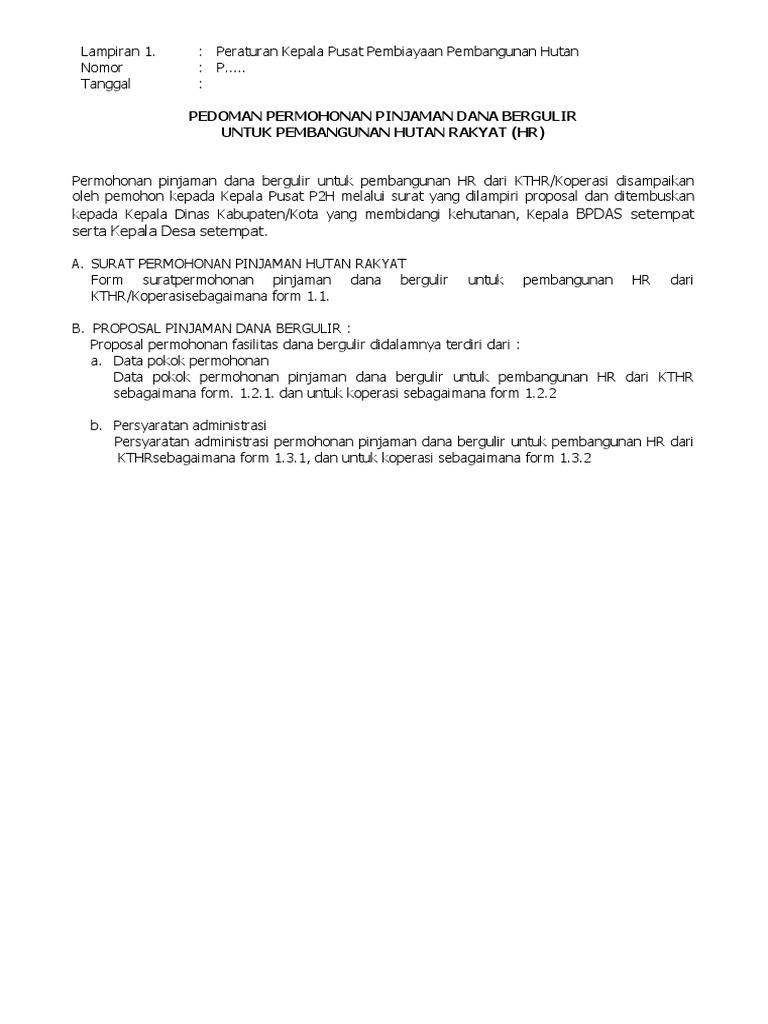 Lampiran 1. : Peraturan Kepala Pusat Pembiayaan Pembangunan Hutan
Nomor : P.....
Tanggal :

PEDOMAN PERMOHONAN PINJAMAN DANA BERGULIR
UNTUK PEMBANGUNAN HUTAN RAKYAT (HR)

Permohonan pinjaman dana bergulir untuk pembangunan HR dari KTHR/Koperasi disampaikan oleh pemohon kepada Kepala Pusat P2H melalui surat yang dilampiri proposal dan ditembuskan kepada Kepala Dinas Kabupaten/Kota yang membidangi kehutanan, Kepala BPDAS setempat serta Kepala Desa setempat.

A. SURAT PERMOHONAN PINJAMAN HUTAN RAKYAT
Form suratpermohonan pinjaman dana bergulir untuk pembangunan HR dari KTHR/Koperasisebagaimana form 1.1.

B. PROPOSAL PINJAMAN DANA BERGULIR :
Proposal permohonan fasilitas dana bergulir didalamnya terdiri dari :
a. Data pokok permohonan
Data pokok permohonan pinjaman dana bergulir untuk pembangunan HR dari KTHR sebagaimana form. 1.2.1. dan untuk koperasi sebagaimana form 1.2.2

b. Persyaratan administrasi
Persyaratan administrasi permohonan pinjaman dana bergulir untuk pembangunan HR dari KTHRsebagaimana form 1.3.1, dan untuk koperasi sebagaimana form 1.3.2